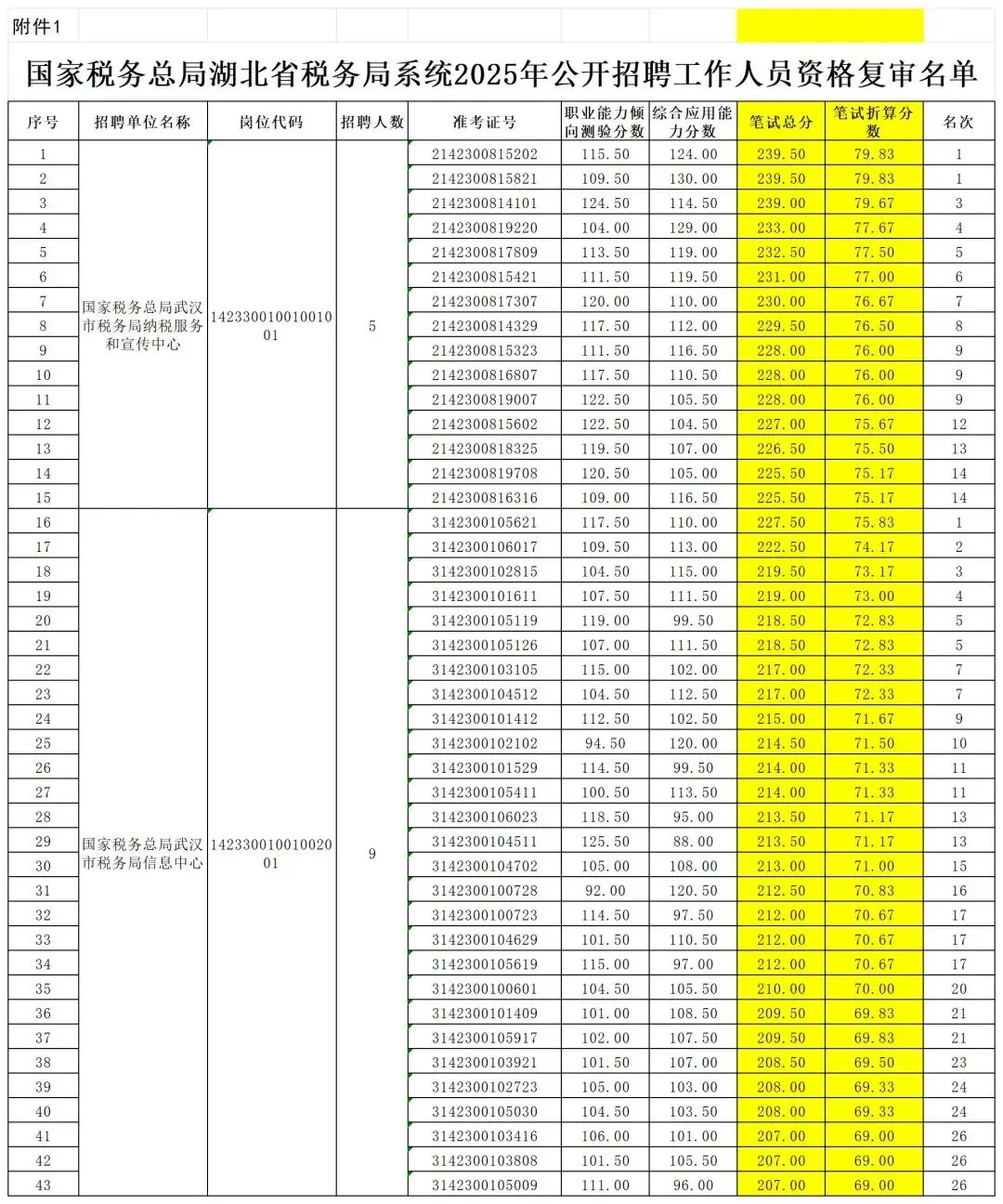 附件1

国家税务总局湖北省税务局系统2025年公开招聘工作人员资格复审名单

| 序号 | 招聘单位名称 | 岗位代码 | 招聘人数 | 准考证号 | 职业能力倾向测验分数 | 综合应用能力分数 | 笔试总分 | 笔试折算分数 | 名次 |
|---|---|---|---|---|---|---|---|---|---|
| 1 | 国家税务总局武汉市税务局纳税服务和宣传中心 | 14233001001001001 | 5 | 2142300815202 | 115.50 | 124.00 | 239.50 | 79.83 | 1 |
| 2 | | | | 2142300815821 | 109.50 | 130.00 | 239.50 | 79.83 | 1 |
| 3 | | | | 2142300814101 | 124.50 | 114.50 | 239.00 | 79.67 | 3 |
| 4 | | | | 2142300819220 | 104.00 | 129.00 | 233.00 | 77.67 | 4 |
| 5 | | | | 2142300817809 | 113.50 | 119.00 | 232.50 | 77.50 | 5 |
| 6 | | | | 2142300815421 | 111.50 | 119.50 | 231.00 | 77.00 | 6 |
| 7 | | | | 2142300817307 | 120.00 | 110.00 | 230.00 | 76.67 | 7 |
| 8 | | | | 2142300814329 | 117.50 | 112.00 | 229.50 | 76.50 | 8 |
| 9 | | | | 2142300815323 | 111.50 | 116.50 | 228.00 | 76.00 | 9 |
| 10 | | | | 2142300816807 | 117.50 | 110.50 | 228.00 | 76.00 | 9 |
| 11 | | | | 2142300819007 | 122.50 | 105.50 | 228.00 | 76.00 | 9 |
| 12 | | | | 2142300815602 | 122.50 | 104.50 | 227.00 | 75.67 | 12 |
| 13 | | | | 2142300818325 | 119.50 | 107.00 | 226.50 | 75.50 | 13 |
| 14 | | | | 2142300819708 | 120.50 | 105.00 | 225.50 | 75.17 | 14 |
| 15 | | | | 2142300816316 | 109.00 | 116.50 | 225.50 | 75.17 | 14 |
| 16 | 国家税务总局武汉市税务局信息中心 | 14233001001002001 | 9 | 3142300105621 | 117.50 | 110.00 | 227.50 | 75.83 | 1 |
| 17 | | | | 3142300106017 | 109.50 | 113.00 | 222.50 | 74.17 | 2 |
| 18 | | | | 3142300102815 | 104.50 | 115.00 | 219.50 | 73.17 | 3 |
| 19 | | | | 3142300101611 | 107.50 | 111.50 | 219.00 | 73.00 | 4 |
| 20 | | | | 3142300105119 | 119.00 | 99.50 | 218.50 | 72.83 | 5 |
| 21 | | | | 3142300105126 | 107.00 | 111.50 | 218.50 | 72.83 | 5 |
| 22 | | | | 3142300103105 | 115.00 | 102.00 | 217.00 | 72.33 | 7 |
| 23 | | | | 3142300104512 | 104.50 | 112.50 | 217.00 | 72.33 | 7 |
| 24 | | | | 3142300101412 | 112.50 | 102.50 | 215.00 | 71.67 | 9 |
| 25 | | | | 3142300102102 | 94.50 | 120.00 | 214.50 | 71.50 | 10 |
| 26 | | | | 3142300101529 | 114.50 | 99.50 | 214.00 | 71.33 | 11 |
| 27 | | | | 3142300105411 | 100.50 | 113.50 | 214.00 | 71.33 | 11 |
| 28 | | | | 3142300106023 | 118.50 | 95.00 | 213.50 | 71.17 | 13 |
| 29 | | | | 3142300104511 | 125.50 | 88.00 | 213.50 | 71.17 | 13 |
| 30 | | | | 3142300104702 | 105.00 | 108.00 | 213.00 | 71.00 | 15 |
| 31 | | | | 3142300100728 | 92.00 | 120.50 | 212.50 | 70.83 | 16 |
| 32 | | | | 3142300100723 | 114.50 | 97.50 | 212.00 | 70.67 | 17 |
| 33 | | | | 3142300104629 | 101.50 | 110.50 | 212.00 | 70.67 | 17 |
| 34 | | | | 3142300105619 | 115.00 | 97.00 | 212.00 | 70.67 | 17 |
| 35 | | | | 3142300100601 | 104.50 | 105.50 | 210.00 | 70.00 | 20 |
| 36 | | | | 3142300101409 | 101.00 | 108.50 | 209.50 | 69.83 | 21 |
| 37 | | | | 3142300105917 | 102.00 | 107.50 | 209.50 | 69.83 | 21 |
| 38 | | | | 3142300103921 | 101.50 | 107.00 | 208.50 | 69.50 | 23 |
| 39 | | | | 3142300102723 | 105.00 | 103.00 | 208.00 | 69.33 | 24 |
| 40 | | | | 3142300105030 | 104.50 | 103.50 | 208.00 | 69.33 | 24 |
| 41 | | | | 3142300103416 | 106.00 | 101.00 | 207.00 | 69.00 | 26 |
| 42 | | | | 3142300103808 | 101.50 | 105.50 | 207.00 | 69.00 | 26 |
| 43 | | | | 3142300105009 | 111.00 | 96.00 | 207.00 | 69.00 | 26 |